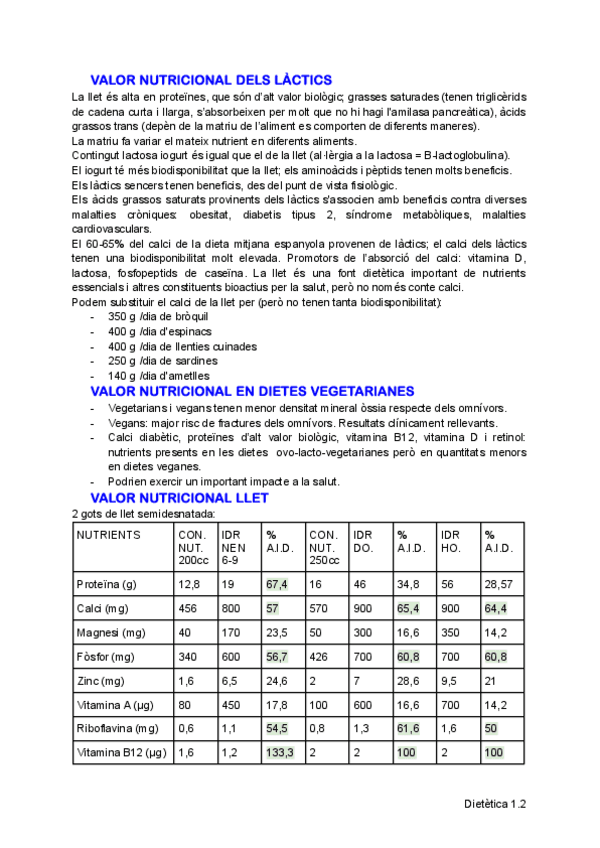 VALOR NUTRICIONAL DELS LÀCTICS

La llet és alta en proteïnes, que són d'alt valor biològic; grasses saturades (tenen triglicèrids de cadena curta i llarga, s'absorbeixen per molt que no hi hagi l'amilasa pancreàtica), àcids grassos trans (depèn de la matriu de l'aliment es comporten de diferents maneres).
La matriu fa variar el mateix nutrient en diferents aliments.
Contingut lactosa iogurt és igual que el de la llet (al·lèrgia a la lactosa = B-lactoglobulina).
El iogurt té més biodisponibilitat que la llet; els aminoàcids i pèptids tenen molts beneficis.
Els làctics sencers tenen beneficis, des del punt de vista fisiològic.
Els àcids grassos saturats provinents dels làctics s'associen amb beneficis contra diverses malalties cròniques: obesitat, diabetis tipus 2, síndrome metabòliques, malalties cardiovasculars.
El 60-65% del calci de la dieta mitjana espanyola provenen de làctics; el calci dels làctics tenen una biodisponibilitat molt elevada. Promotors de l'absorció del calci: vitamina D, lactosa, fosfopeptids de caseïna. La llet és una font dietètica important de nutrients essencials i altres constituents bioactius per la salut, però no només conte calci.
Podem substituir el calci de la llet per (però no tenen tanta biodisponibilitat):
- 350 g /dia de bròquil
- 400 g /dia d'espinacs
- 400 g /dia de llenties cuinades
- 250 g /dia de sardines
- 140 g /dia d'ametlles

VALOR NUTRICIONAL EN DIETES VEGETARIANES

- Vegetarians i vegans tenen menor densitat mineral òssia respecte dels omnívors.
- Vegans: major risc de fractures dels omnívors. Resultats clínicament rellevants.
- Calci diabètic, proteïnes d'alt valor biològic, vitamina B12, vitamina D i retinol: nutrients presents en les dietes ovo-lacto-vegetarianes però en quantitats menors en dietes veganes.
- Podrien exercir un important impacte a la salut.

VALOR NUTRICIONAL LLET

2 gots de llet semidesnatada:

| NUTRIENTS | CON. NUT. 200cc | IDR NEN 6-9 | % A.I.D. | CON. NUT. 250cc | IDR DO. | % A.I.D. | IDR HO. | % A.I.D. |
|---|---|---|---|---|---|---|---|---|
| Proteïna (g) | 12,8 | 19 | 67,4 | 16 | 46 | 34,8 | 56 | 28,57 |
| Calci (mg) | 456 | 800 | 57 | 570 | 900 | 65,4 | 900 | 64,4 |
| Magnesi (mg) | 40 | 170 | 23,5 | 50 | 300 | 16,6 | 350 | 14,2 |
| Fòsfor (mg) | 340 | 600 | 56,7 | 426 | 700 | 60,8 | 700 | 60,8 |
| Zinc (mg) | 1,6 | 6,5 | 24,6 | 2 | 7 | 28,6 | 9,5 | 21 |
| Vitamina A (µg) | 80 | 450 | 17,8 | 100 | 600 | 16,6 | 700 | 14,2 |
| Riboflavina (mg) | 0,6 | 1,1 | 54,5 | 0,8 | 1,3 | 61,6 | 1,6 | 50 |
| Vitamina B12 (µg) | 1,6 | 1,2 | 133,3 | 2 | 2 | 100 | 2 | 100 |

Dietètica 1.2